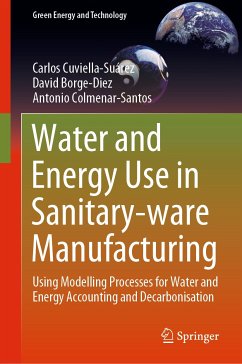 Green Energy and Technology

Carlos Cuviella-Suárez
David Borge-Diez
Antonio Colmenar-Santos

Water and Energy Use in Sanitary-ware Manufacturing

Using Modelling Processes for Water and Energy Accounting and Decarbonisation

Springer